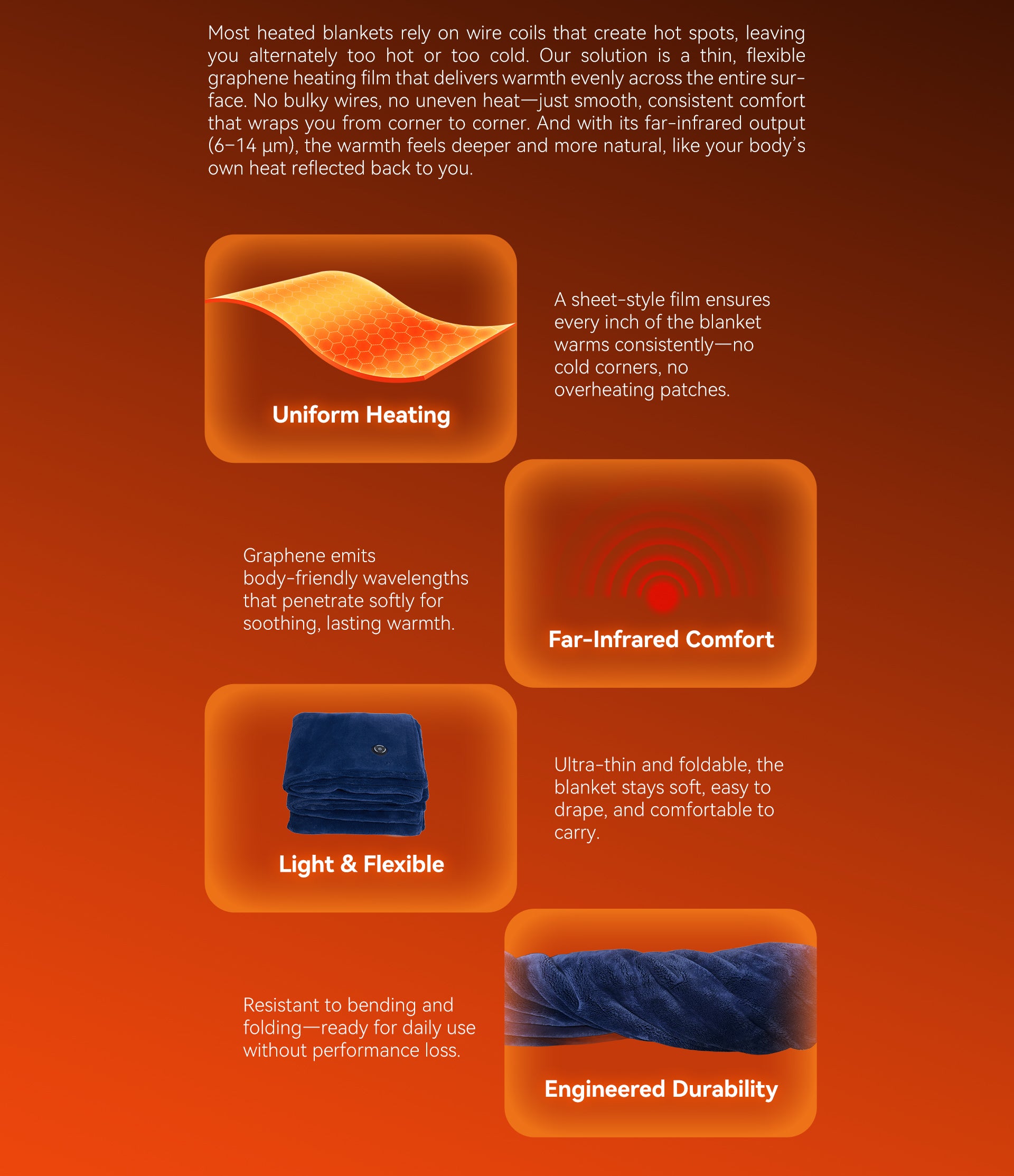 Most heated blankets rely on wire coils that create hot spots, leaving you alternately too hot or too cold. Our solution is a thin, flexible graphene heating film that delivers warmth evenly across the entire surface. No bulky wires, no uneven heat—just smooth, consistent comfort that wraps you from corner to corner. And with its far-infrared output (6–14 μm), the warmth feels deeper and more natural, like your body's own heat reflected back to you.

Uniform Heating

A sheet-style film ensures every inch of the blanket warms consistently—no cold corners, no overheating patches.

Graphene emits body-friendly wavelengths that penetrate softly for soothing, lasting warmth.

Far-Infrared Comfort

Light & Flexible

Ultra-thin and foldable, the blanket stays soft, easy to drape, and comfortable to carry.

Resistant to bending and folding—ready for daily use without performance loss.

Engineered Durability